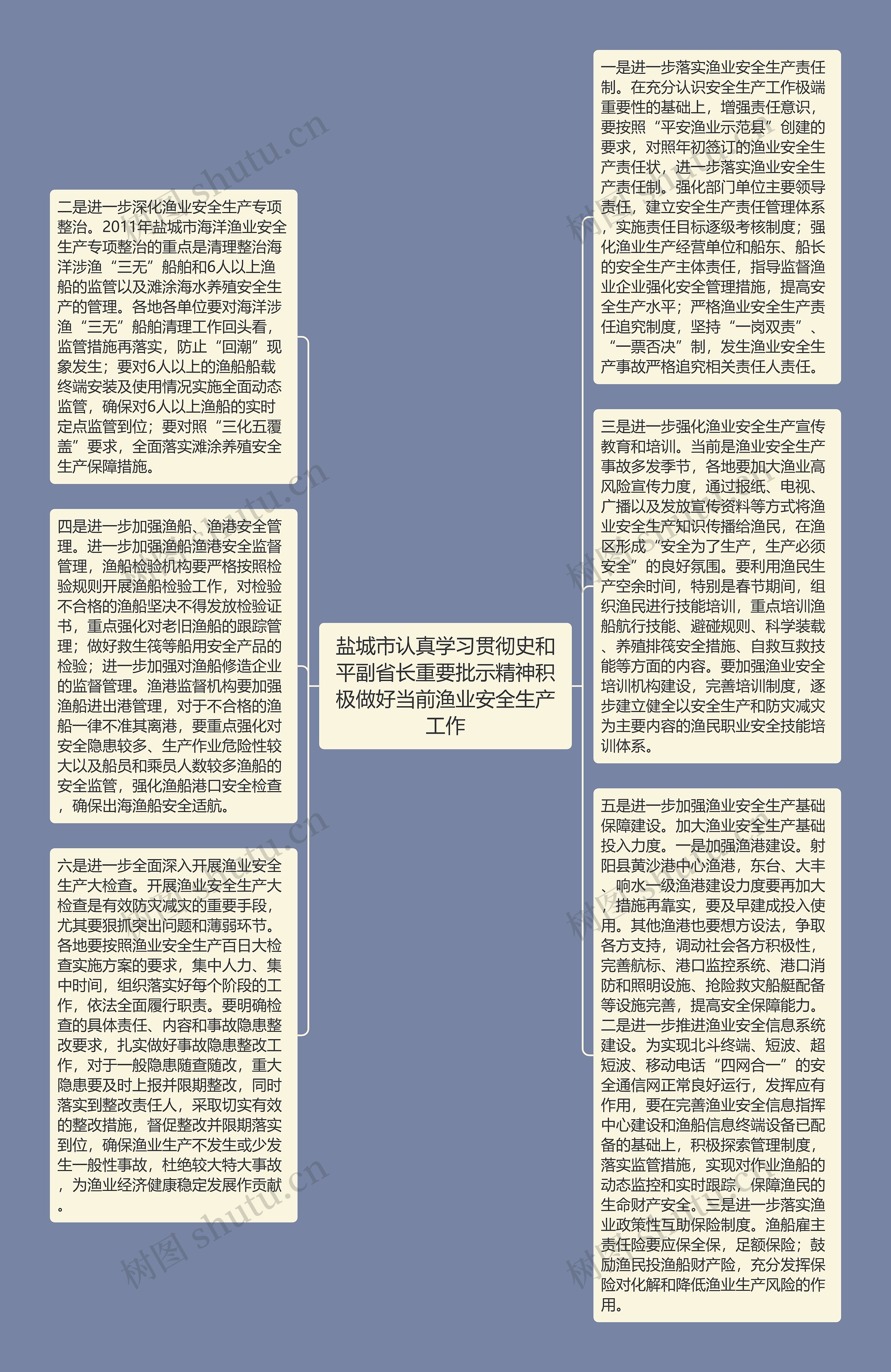 盐城市认真学习贯彻史和平副省长重要批示精神积极做好当前渔业安全生产工作

一是进一步落实渔业安全生产责任制。在充分认识安全生产工作极端重要性的基础上，增强责任意识，要按照“平安渔业示范县”创建的要求，对照年初签订的渔业安全生产责任状，进一步落实渔业安全生产责任制。强化部门单位主要领导责任，建立安全生产责任管理体系，实施责任目标逐级考核制度；强化渔业生产经营单位和船东、船长的安全生产主体责任，指导监督渔业企业强化安全管理措施，提高安全生产水平；严格渔业安全生产责任追究制度，坚持“一岗双责”、“一票否决”制，发生渔业安全生产事故严格追究相关责任人责任。

二是进一步深化渔业安全生产专项整治。2011年盐城市海洋渔业安全生产专项整治的重点是清理整治海洋涉渔“三无”船舶和6人以上渔船的监管以及滩涂海水养殖安全生产的管理。各地各单位要对海洋涉渔“三无”船舶清理工作回头看，监管措施再落实，防止“回潮”现象发生；要对6人以上的渔船船载终端安装及使用情况实施全面动态监管，确保对6人以上渔船的实时定点监管到位；要对照“三化五覆盖”要求，全面落实滩涂养殖安全生产保障措施。

三是进一步强化渔业安全生产宣传教育和培训。当前是渔业安全生产事故多发季节，各地要加大渔业高风险宣传力度，通过报纸、电视、广播以及发放宣传资料等方式将渔业安全生产知识传播给渔民，在渔区形成“安全为了生产，生产必须安全”的良好氛围。要利用渔民生产空余时间，特别是春节期间，组织渔民进行技能培训，重点培训渔船航行技能、避碰规则、科学装载、养殖排筏安全措施、自救互救技能等方面的内容。要加强渔业安全培训机构建设，完善培训制度，逐步建立健全以安全生产和防灾减灾为主要内容的渔民职业安全技能培训体系。

四是进一步加强渔船、渔港安全管理。进一步加强渔船渔港安全监督管理，渔船检验机构要严格按照检验规则开展渔船检验工作，对检验不合格的渔船坚决不得发放检验证书，重点强化对老旧渔船的跟踪管理；做好救生筏等船用安全产品的检验；进一步加强对渔船修造企业的监督管理。渔港监督机构要加强渔船进出港管理，对于不合格的渔船一律不准其离港，要重点强化对安全隐患较多、生产作业危险性较大以及船员和乘员人数较多渔船的安全监管，强化渔船港口安全检查，确保出海渔船安全适航。

五是进一步加强渔业安全生产基础保障建设。加大渔业安全生产基础投入力度。一是加强渔港建设。射阳县黄沙港中心渔港，东台、大丰、响水一级渔港建设力度要再加大，措施再靠实，要及早建成投入使用。其他渔港也要想方设法，争取各方支持，调动社会各方积极性，完善航标、港口监控系统、港口消防和照明设施、抢险救灾船艇配备等设施完善，提高安全保障能力。二是进一步推进渔业安全信息系统建设。为实现北斗终端、短波、超短波、移动电话“四网合一”的安全通信网正常良好运行，发挥应有作用，要在完善渔业安全信息指挥中心建设和渔船信息终端设备已配备的基础上，积极探索管理制度，落实监管措施，实现对作业渔船的动态监控和实时跟踪，保障渔民的生命财产安全。三是进一步落实渔业政策性互助保险制度。渔船雇主责任险要应保全保，足额保险；鼓励渔民投渔船财产险，充分发挥保险对化解和降低渔业生产风险的作用。

六是进一步全面深入开展渔业安全生产大检查。开展渔业安全生产大检查是有效防灾减灾的重要手段，尤其要狠抓突出问题和薄弱环节。各地要按照渔业安全生产百日大检查实施方案的要求，集中人力、集中时间，组织落实好每个阶段的工作，依法全面履行职责。要明确检查的具体责任、内容和事故隐患整改要求，扎实做好事故隐患整改工作，对于一般隐患随查随改，重大隐患要及时上报并限期整改，同时落实到整改责任人，采取切实有效的整改措施，督促整改并限期落实到位，确保渔业生产不发生或少发生一般性事故，杜绝较大特大事故，为渔业经济健康稳定发展作贡献。

树图 shutu.cn